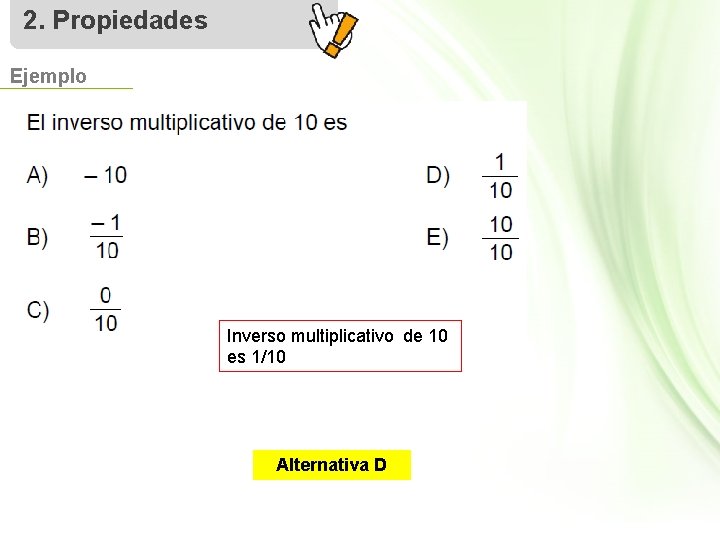 2. Propiedades

Ejemplo

El inverso multiplicativo de 10 es

A) $-10$

B) $\frac{-1}{10}$

C) $\frac{0}{10}$

D) $\frac{1}{10}$

E) $\frac{10}{10}$

Inverso multiplicativo de 10 es 1/10

Alternativa D